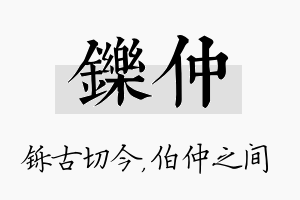 鑠仲

铄古切今，伯仲之间